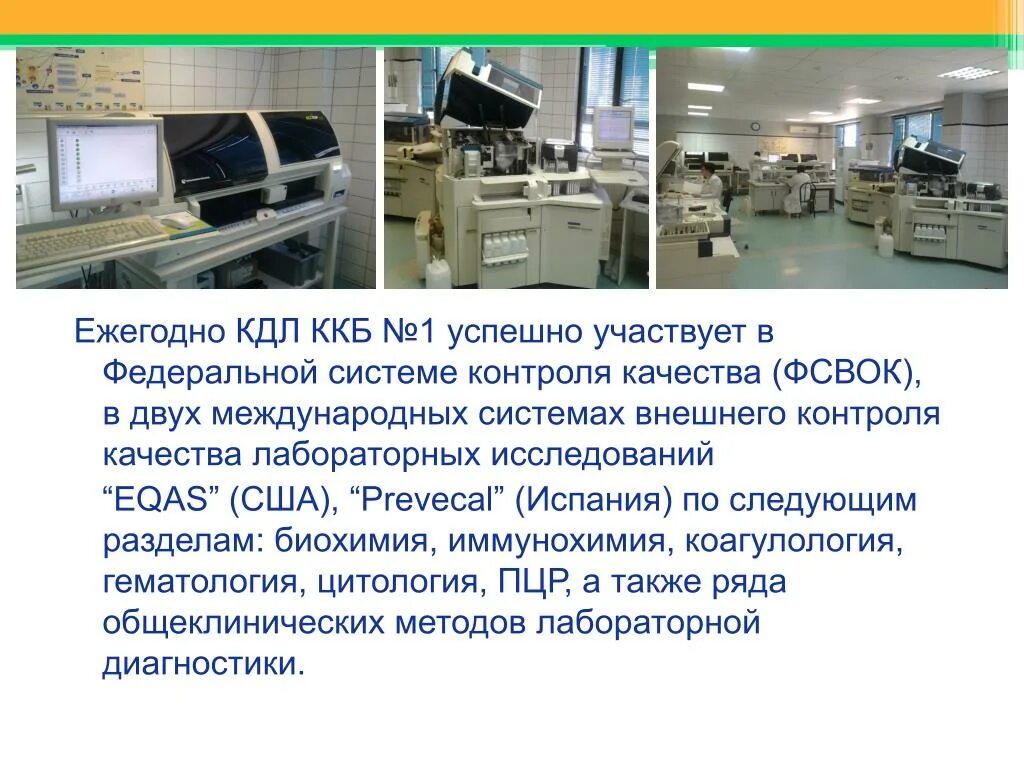 Ежегодно КДЛ ККБ №1 успешно участвует в Федеральной системе контроля качества (ФСВОК), в двух международных системах внешнего контроля качества лабораторных исследований “EQAS” (США), “Prevecal” (Испания) по следующим разделам: биохимия, иммунохимия, коагулология, гематология, цитология, ПЦР, а также ряда общеклинических методов лабораторной диагностики.